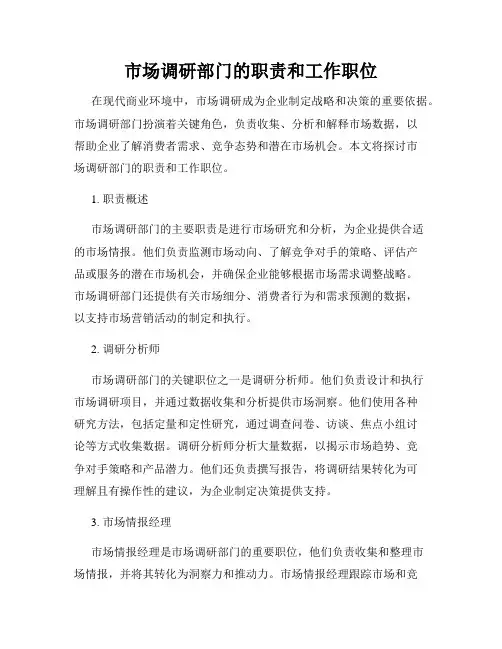 市场调研部门的职责和工作职位

在现代商业环境中，市场调研成为企业制定战略和决策的重要依据。市场调研部门扮演着关键角色，负责收集、分析和解释市场数据，以帮助企业了解消费者需求、竞争态势和潜在市场机会。本文将探讨市场调研部门的职责和工作职位。

1. 职责概述

市场调研部门的主要职责是进行市场研究和分析，为企业提供合适的市场情报。他们负责监测市场动向、了解竞争对手的策略、评估产品或服务的潜在市场机会，并确保企业能够根据市场需求调整战略。市场调研部门还提供有关市场细分、消费者行为和需求预测的数据，以支持市场营销活动的制定和执行。

2. 调研分析师

市场调研部门的关键职位之一是调研分析师。他们负责设计和执行市场调研项目，并通过数据收集和分析提供市场洞察。他们使用各种研究方法，包括定量和定性研究，通过调查问卷、访谈、焦点小组讨论等方式收集数据。调研分析师分析大量数据，以揭示市场趋势、竞争对手策略和产品潜力。他们还负责撰写报告，将调研结果转化为可理解且有操作性的建议，为企业制定决策提供支持。

3. 市场情报经理

市场情报经理是市场调研部门的重要职位，他们负责收集和整理市场情报，并将其转化为洞察力和推动力。市场情报经理跟踪市场和竞